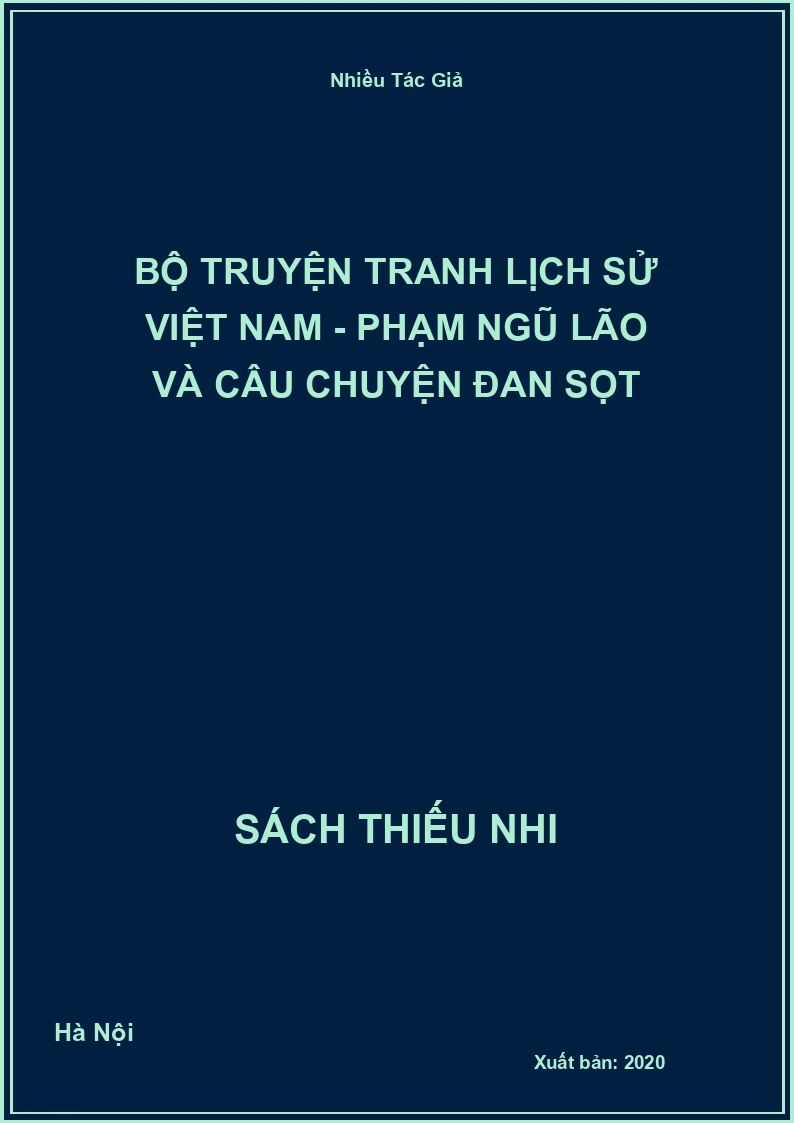 Nhiều Tác Giả

BỘ TRUYỆN TRANH LỊCH SỬ VIỆT NAM - PHẠM NGŨ LÃO VÀ CÂU CHUYỆN ĐAN SỌT

SÁCH THIẾU NHI

Hà Nội

Xuất bản: 2020